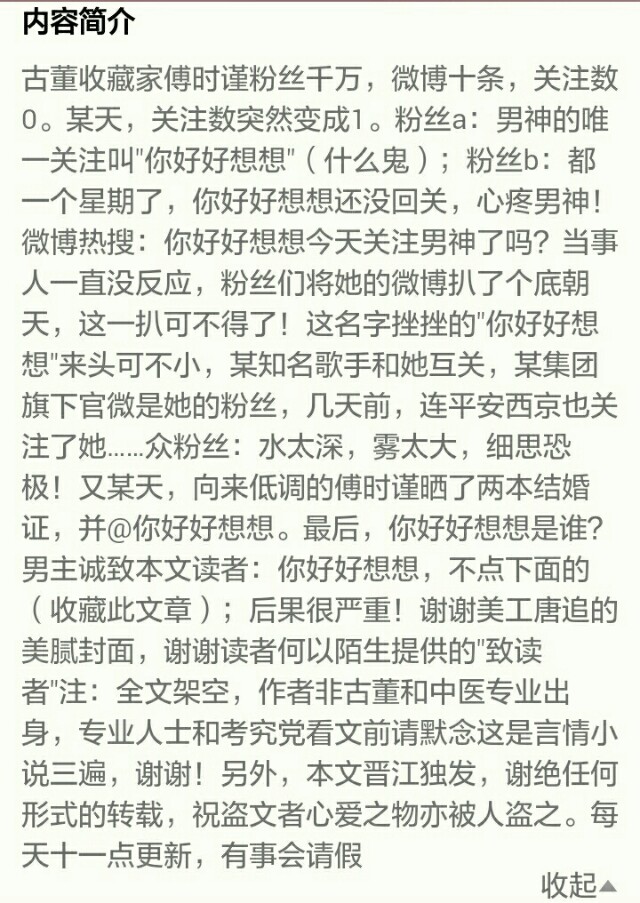 内容简介

古董收藏家傅时谨粉丝千万，微博十条，关注数0。某天，关注数突然变成1。粉丝a：男神的唯一关注叫"你好好想想"（什么鬼）；粉丝b：都一个星期了，你好好想想还没回关，心疼男神！微博热搜：你好好想想今天关注男神了吗？当事人一直没反应，粉丝们将她的微博扒了个底朝天，这一扒可不得了！这名字挫挫的"你好好想想"来头可不小，某知名歌手和她互关，某集团旗下官微是她的粉丝，几天前，连平安西京也关注了她……众粉丝：水太深，雾太大，细思恐极！又某天，向来低调的傅时谨晒了两本结婚证，并@你好好想想。最后，你好好想想是谁？男主诚致本文读者：你好好想想，不点下面的（收藏此文章）；后果很严重！谢谢美工唐追的美腻封面，谢谢读者何以陌生提供的"致读者"注：全文架空，作者非古董和中医专业出身，专业人士和考究党看文前请默念这是言情小说三遍，谢谢！另外，本文晋江独发，谢绝任何形式的转载，祝盗文者心爱之物亦被人盗之。每天十一点更新，有事会请假

收起▲